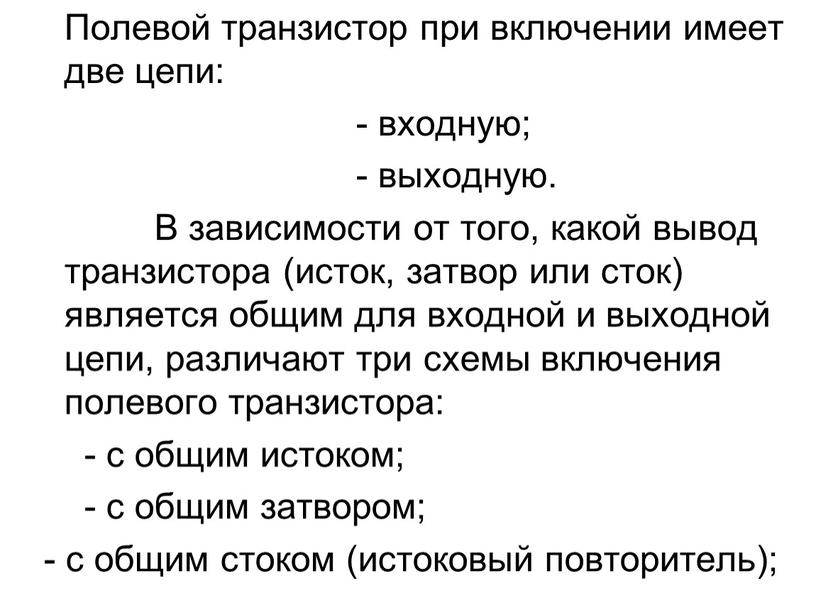 Полевой транзистор при включении имеет две цепи:

- входную;

- выходную.

В зависимости от того, какой вывод транзистора (исток, затвор или сток) является общим для входной и выходной цепи, различают три схемы включения полевого транзистора:

- с общим истоком;

- с общим затвором;

- с общим стоком (истоковый повторитель);